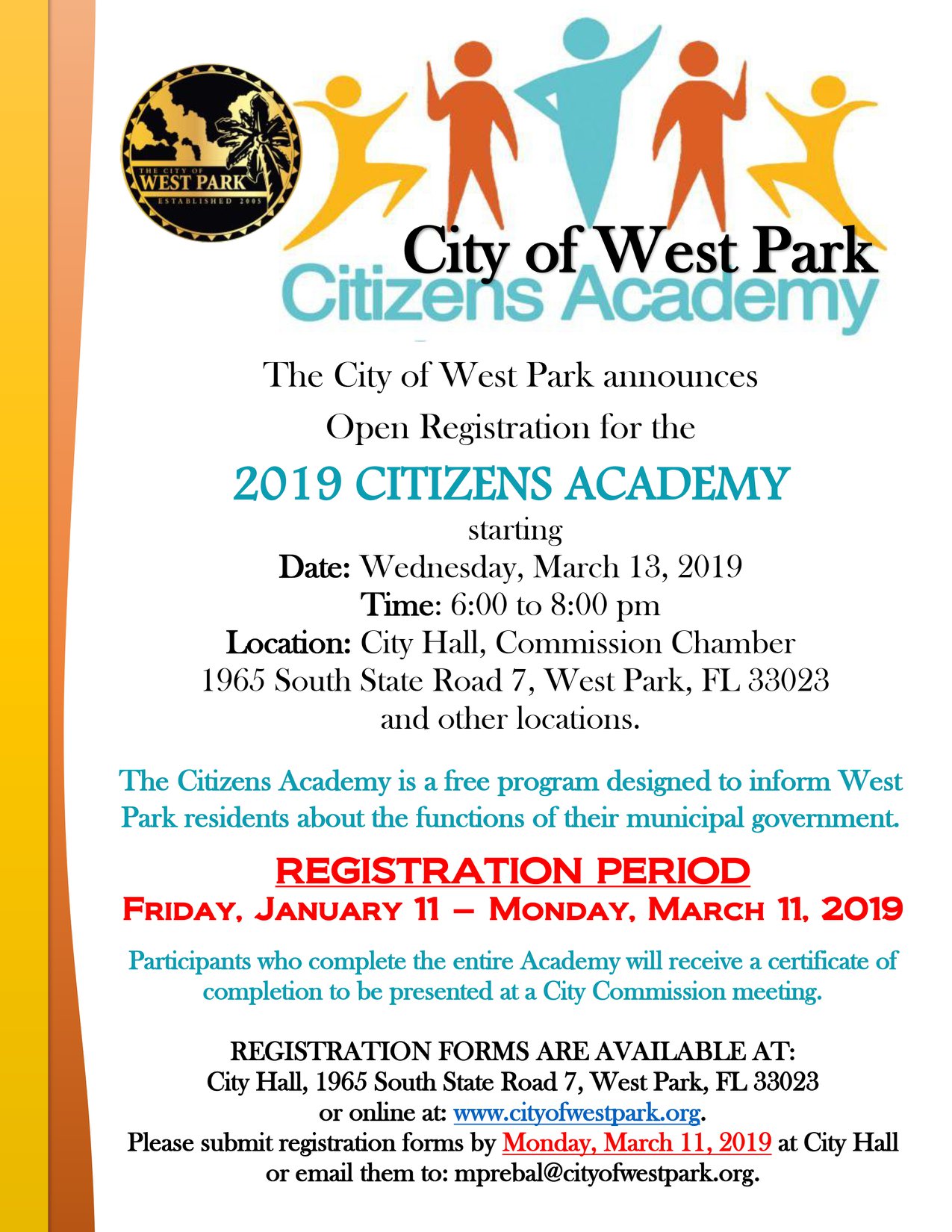 THE CITY OF
WEST PARK
ESTABLISHED 2005

City of West Park
Citizens Academy

The City of West Park announces
Open Registration for the
2019 CITIZENS ACADEMY
starting
Date: Wednesday, March 13, 2019
Time: 6:00 to 8:00 pm
Location: City Hall, Commission Chamber
1965 South State Road 7, West Park, FL 33023
and other locations.

The Citizens Academy is a free program designed to inform West Park residents about the functions of their municipal government.

REGISTRATION PERIOD
FRIDAY, JANUARY 11 – MONDAY, MARCH 11, 2019

Participants who complete the entire Academy will receive a certificate of completion to be presented at a City Commission meeting.

REGISTRATION FORMS ARE AVAILABLE AT:
City Hall, 1965 South State Road 7, West Park, FL 33023
or online at: www.cityofwestpark.org.
Please submit registration forms by Monday, March 11, 2019 at City Hall
or email them to: mprebal@cityofwestpark.org.